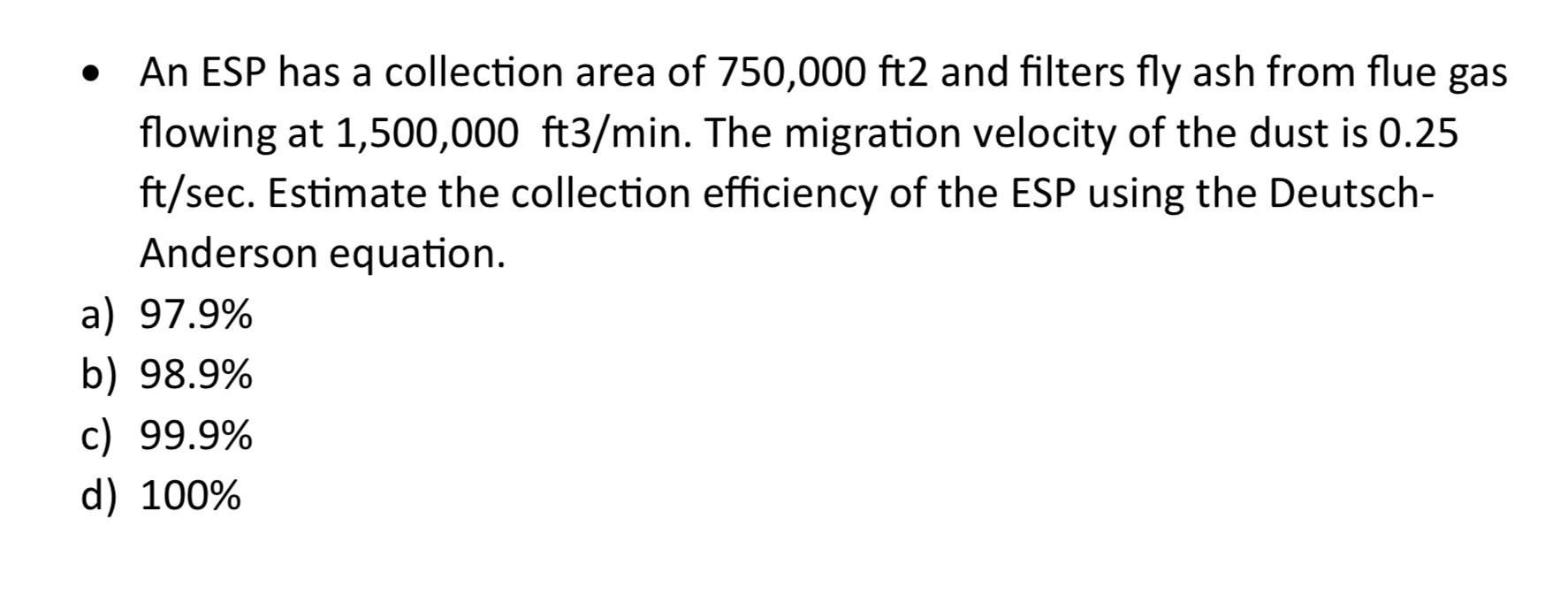 • An ESP has a collection area of 750,000 ft2 and filters fly ash from flue gas flowing at 1,500,000 ft3/min. The migration velocity of the dust is 0.25 ft/sec. Estimate the collection efficiency of the ESP using the Deutsch-Anderson equation.

a) 97.9%
b) 98.9%
c) 99.9%
d) 100%